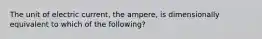 The unit of electric current, the ampere, is dimensionally equivalent to which of the following?